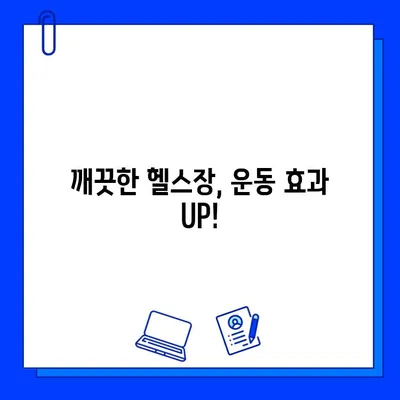 깨끗한 헬스장, 운동 효과 UP!